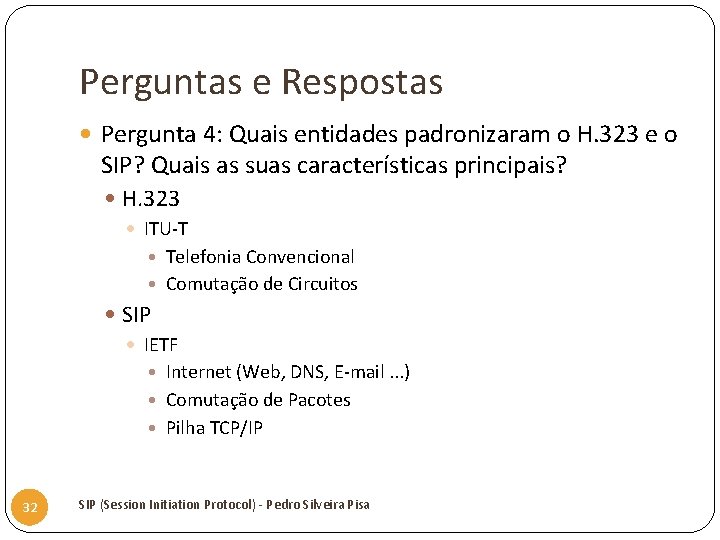 Perguntas e Respostas

Pergunta 4: Quais entidades padronizaram o H.323 e o SIP? Quais as suas características principais?

H.323

ITU-T

Telefonia Convencional

Comutação de Circuitos

SIP

IETF

Internet (Web, DNS, E-mail ...)

Comutação de Pacotes

Pilha TCP/IP

32

SIP (Session Initiation Protocol) - Pedro Silveira Pisa